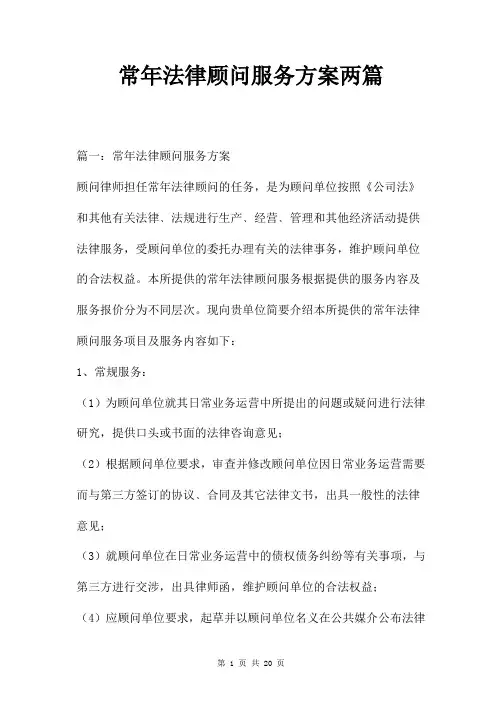 常年法律顾问服务方案两篇

篇一：常年法律顾问服务方案

顾问律师担任常年法律顾问的任务，是为顾问单位按照《公司法》和其他有关法律、法规进行生产、经营、管理和其他经济活动提供法律服务，受顾问单位的委托办理有关的法律事务，维护顾问单位的合法权益。本所提供的常年法律顾问服务根据提供的服务内容及服务报价分为不同层次。现向贵单位简要介绍本所提供的常年法律顾问服务项目及服务内容如下：

1、常规服务：

（1）为顾问单位就其日常业务运营中所提出的问题或疑问进行法律研究，提供口头或书面的法律咨询意见；

（2）根据顾问单位要求，审查并修改顾问单位因日常业务运营需要而与第三方签订的协议、合同及其它法律文书，出具一般性的法律意见；

（3）就顾问单位在日常业务运营中的债权债务纠纷等有关事项，与第三方进行交涉，出具律师函，维护顾问单位的合法权益；

（4）应顾问单位要求，起草并以顾问单位名义在公共媒介公布法律

第 1 页 共 20 页